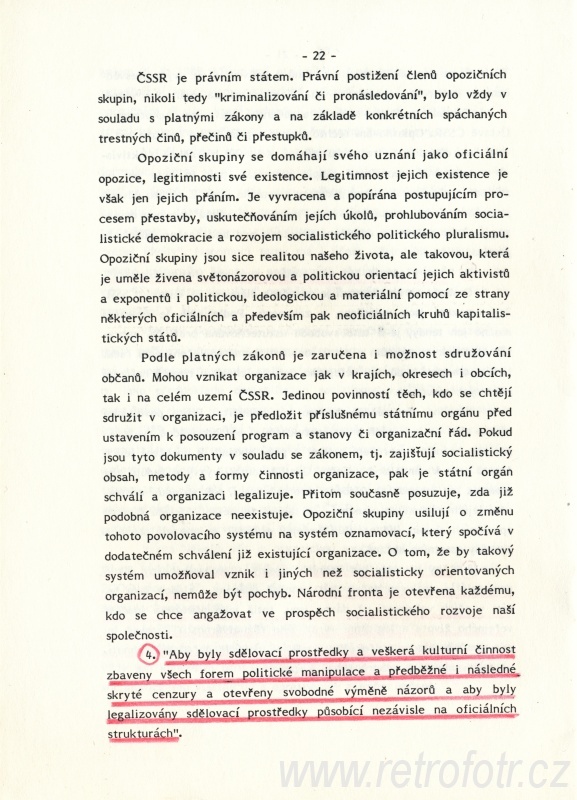 - 22 -

ČSSR je právním státem. Právní postižení členů opozičních skupin, nikoli tedy "kriminalizování či pronásledování", bylo vždy v souladu s platnými zákony a na základě konkrétních spáchaných trestných činů, přečinů či přestupků.

Opoziční skupiny se domáhají svého uznání jako oficiální opozice, legitimnosti své existence. Legitimnost jejich existence je však jen jejich přáním. Je vyvracena a popírána postupujícím procesem přestavby, uskutečňováním jejích úkolů, prohlubováním socialistické demokracie a rozvojem socialistického politického pluralismu. Opoziční skupiny jsou sice realitou našeho života, ale takovou, která je uměle živena světonázorovou a politickou orientací jejich aktivistů a exponentů i politickou, ideologickou a materiální pomocí ze strany některých oficiálních a především pak neoficiálních kruhů kapitalistických států.

Podle platných zákonů je zaručena i možnost sdružování občanů. Mohou vznikat organizace jak v krajích, okresech i obcích, tak i na celém uzemí ČSSR. Jedinou povinností těch, kdo se chtějí sdružit v organizaci, je předložit příslušnému státnímu orgánu před ustavením k posouzení program a stanovy či organizační řád. Pokud jsou tyto dokumenty v souladu se zákonem, tj. zajišťují socialistický obsah, metody a formy činnosti organizace, pak je státní orgán schválí a organizaci legalizuje. Přitom současně posuzuje, zda již podobná organizace neexistuje. Opoziční skupiny usilují o změnu tohoto povolovacího systému na systém oznamovací, který spočívá v dodatečném schválení již existující organizace. O tom, že by takový systém umožňoval vznik i jiných než socialisticky orientovaných organizací, nemůže být pochyb. Národní fronta je otevřena každému, kdo se chce angažovat ve prospěch socialistického rozvoje naší společnosti.

4. "Aby byly sdělovací prostředky a veškerá kulturní činnost zbaveny všech forem politické manipulace a předběžné i následné skryté cenzury a otevřeny svobodné výměně názorů a aby byly legalizovány sdělovací prostředky působící nezávisle na oficiálních strukturách".

www.retrofotr.cz